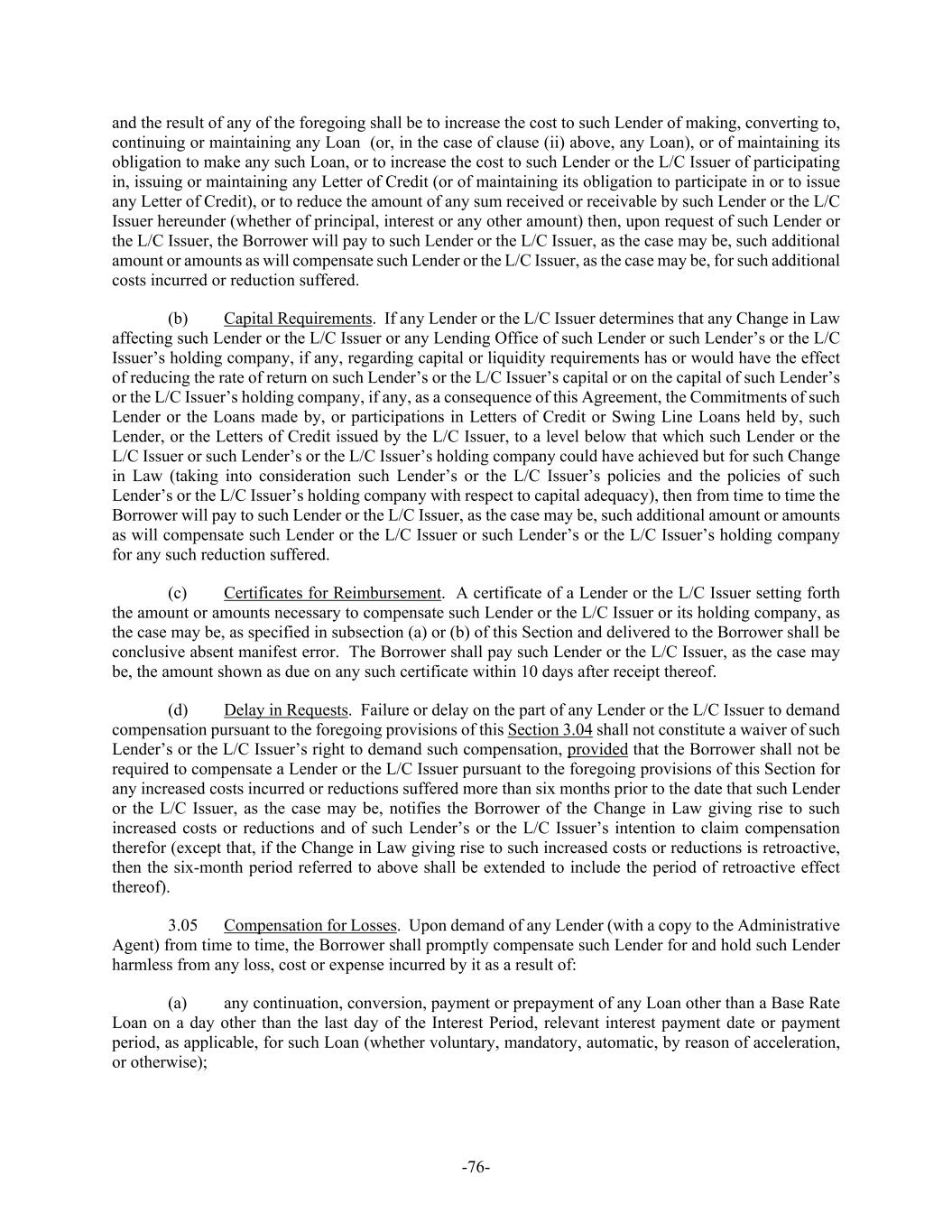 and the result of any of the foregoing shall be to increase the cost to such Lender of making, converting to, continuing or maintaining any Loan (or, in the case of clause (ii) above, any Loan), or of maintaining its obligation to make any such Loan, or to increase the cost to such Lender or the L/C Issuer of participating in, issuing or maintaining any Letter of Credit (or of maintaining its obligation to participate in or to issue any Letter of Credit), or to reduce the amount of any sum received or receivable by such Lender or the L/C Issuer hereunder (whether of principal, interest or any other amount) then, upon request of such Lender or the L/C Issuer, the Borrower will pay to such Lender or the L/C Issuer, as the case may be, such additional amount or amounts as will compensate such Lender or the L/C Issuer, as the case may be, for such additional costs incurred or reduction suffered.

(b) Capital Requirements. If any Lender or the L/C Issuer determines that any Change in Law affecting such Lender or the L/C Issuer or any Lending Office of such Lender or such Lender's or the L/C Issuer's holding company, if any, regarding capital or liquidity requirements has or would have the effect of reducing the rate of return on such Lender's or the L/C Issuer's capital or on the capital of such Lender's or the L/C Issuer's holding company, if any, as a consequence of this Agreement, the Commitments of such Lender or the Loans made by, or participations in Letters of Credit or Swing Line Loans held by, such Lender, or the Letters of Credit issued by the L/C Issuer, to a level below that which such Lender or the L/C Issuer or such Lender's or the L/C Issuer's holding company could have achieved but for such Change in Law (taking into consideration such Lender's or the L/C Issuer's policies and the policies of such Lender's or the L/C Issuer's holding company with respect to capital adequacy), then from time to time the Borrower will pay to such Lender or the L/C Issuer, as the case may be, such additional amount or amounts as will compensate such Lender or the L/C Issuer or such Lender's or the L/C Issuer's holding company for any such reduction suffered.

(c) Certificates for Reimbursement. A certificate of a Lender or the L/C Issuer setting forth the amount or amounts necessary to compensate such Lender or the L/C Issuer or its holding company, as the case may be, as specified in subsection (a) or (b) of this Section and delivered to the Borrower shall be conclusive absent manifest error. The Borrower shall pay such Lender or the L/C Issuer, as the case may be, the amount shown as due on any such certificate within 10 days after receipt thereof.

(d) Delay in Requests. Failure or delay on the part of any Lender or the L/C Issuer to demand compensation pursuant to the foregoing provisions of this Section 3.04 shall not constitute a waiver of such Lender's or the L/C Issuer's right to demand such compensation, provided that the Borrower shall not be required to compensate a Lender or the L/C Issuer pursuant to the foregoing provisions of this Section for any increased costs incurred or reductions suffered more than six months prior to the date that such Lender or the L/C Issuer, as the case may be, notifies the Borrower of the Change in Law giving rise to such increased costs or reductions and of such Lender's or the L/C Issuer's intention to claim compensation therefor (except that, if the Change in Law giving rise to such increased costs or reductions is retroactive, then the six-month period referred to above shall be extended to include the period of retroactive effect thereof).

3.05 Compensation for Losses. Upon demand of any Lender (with a copy to the Administrative Agent) from time to time, the Borrower shall promptly compensate such Lender for and hold such Lender harmless from any loss, cost or expense incurred by it as a result of:

(a) any continuation, conversion, payment or prepayment of any Loan other than a Base Rate Loan on a day other than the last day of the Interest Period, relevant interest payment date or payment period, as applicable, for such Loan (whether voluntary, mandatory, automatic, by reason of acceleration, or otherwise);

-76-